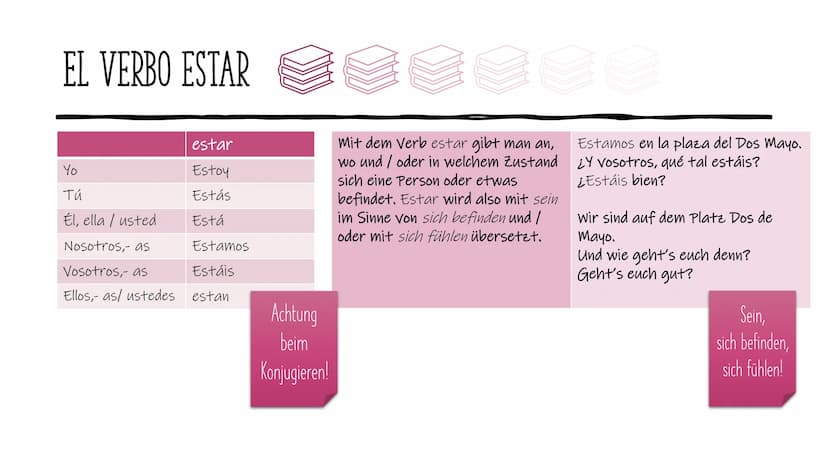 EL VERBO ESTAR

| | estar |
|---|---|
| Yo | Estoy |
| Tú | Estás |
| Él, ella / usted | Está |
| Nosotros,- as | Estamos |
| Vosotros,- as | Estáis |
| Ellos,- as/ ustedes | estan |

Achtung beim Konjugieren!

Mit dem Verb estar gibt man an, wo und / oder in welchem Zustand sich eine Person oder etwas befindet. Estar wird also mit sein im Sinne von sich befinden und / oder mit sich fühlen übersetzt.

Estamos en la plaza del Dos Mayo. ¿Y Vosotros, qué tal estáis? ¿Estáis bien?

Wir sind auf dem Platz Dos de Mayo. Und wie geht's euch denn? Geht's euch gut?

Sein, sich befinden, sich fühlen!